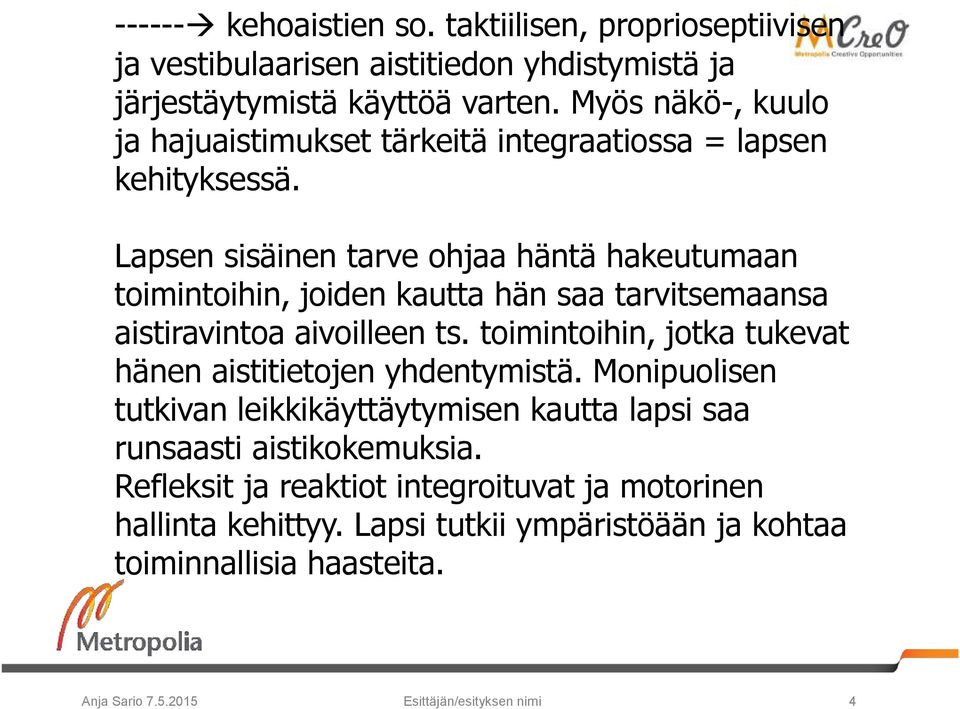 ------→ kehoaistien so. taktiilisen, proprioseptiivisen ja vestibulaarisen aistitiedon yhdistymistä ja järjestäytymistä käyttöä varten. Myös näkö-, kuulo ja hajuaistimukset tärkeitä integraatiossa = lapsen kehityksessä.

MCreO
Metropolia Creative Opportunities

Lapsen sisäinen tarve ohjaa häntä hakeutumaan toimintoihin, joiden kautta hän saa tarvitsemaansa aistiravintoa aivoilleen ts. toimintoihin, jotka tukevat hänen aistitietojen yhdentymistä. Monipuolisen tutkivan leikkikäyttäytymisen kautta lapsi saa runsaasti aistikokemuksia.
Refleksit ja reaktiot integroituvat ja motorinen hallinta kehittyy. Lapsi tutkii ympäristöään ja kohtaa toiminnallisia haasteita.

Metropolia

Anja Sario 7.5.2015

Esittäjän/esityksen nimi

4